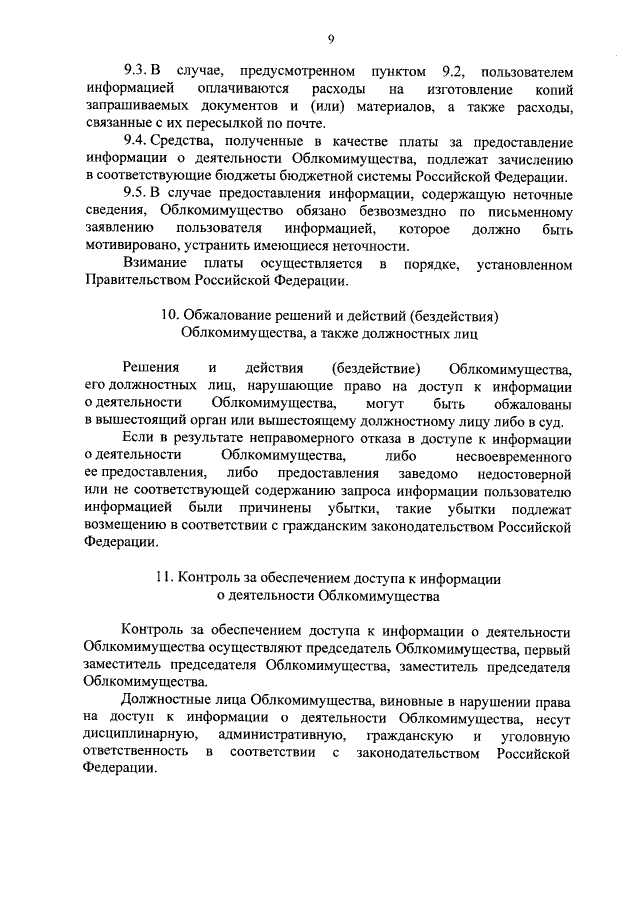 9

9.3. В случае, предусмотренном пунктом 9.2, пользователем информацией оплачиваются расходы на изготовление копий запрашиваемых документов и (или) материалов, а также расходы, связанные с их пересылкой по почте.

9.4. Средства, полученные в качестве платы за предоставление информации о деятельности Облкомимущества, подлежат зачислению в соответствующие бюджеты бюджетной системы Российской Федерации.

9.5. В случае предоставления информации, содержащую неточные сведения, Облкомимущество обязано безвозмездно по письменному заявлению пользователя информацией, которое должно быть мотивировано, устранить имеющиеся неточности.

Взимание платы осуществляется в порядке, установленном Правительством Российской Федерации.

10. Обжалование решений и действий (бездействия) Облкомимущества, а также должностных лиц

Решения и действия (бездействие) Облкомимущества, его должностных лиц, нарушающие право на доступ к информации о деятельности Облкомимущества, могут быть обжалованы в вышестоящий орган или вышестоящему должностному лицу либо в суд.

Если в результате неправомерного отказа в доступе к информации о деятельности Облкомимущества, либо несвоевременного ее предоставления, либо предоставления заведомо недостоверной или не соответствующей содержанию запроса информации пользователю информацией были причинены убытки, такие убытки подлежат возмещению в соответствии с гражданским законодательством Российской Федерации.

11. Контроль за обеспечением доступа к информации о деятельности Облкомимущества

Контроль за обеспечением доступа к информации о деятельности Облкомимущества осуществляют председатель Облкомимущества, первый заместитель председателя Облкомимущества, заместитель председателя Облкомимущества.

Должностные лица Облкомимущества, виновные в нарушении права на доступ к информации о деятельности Облкомимущества, несут дисциплинарную, административную, гражданскую и уголовную ответственность в соответствии с законодательством Российской Федерации.